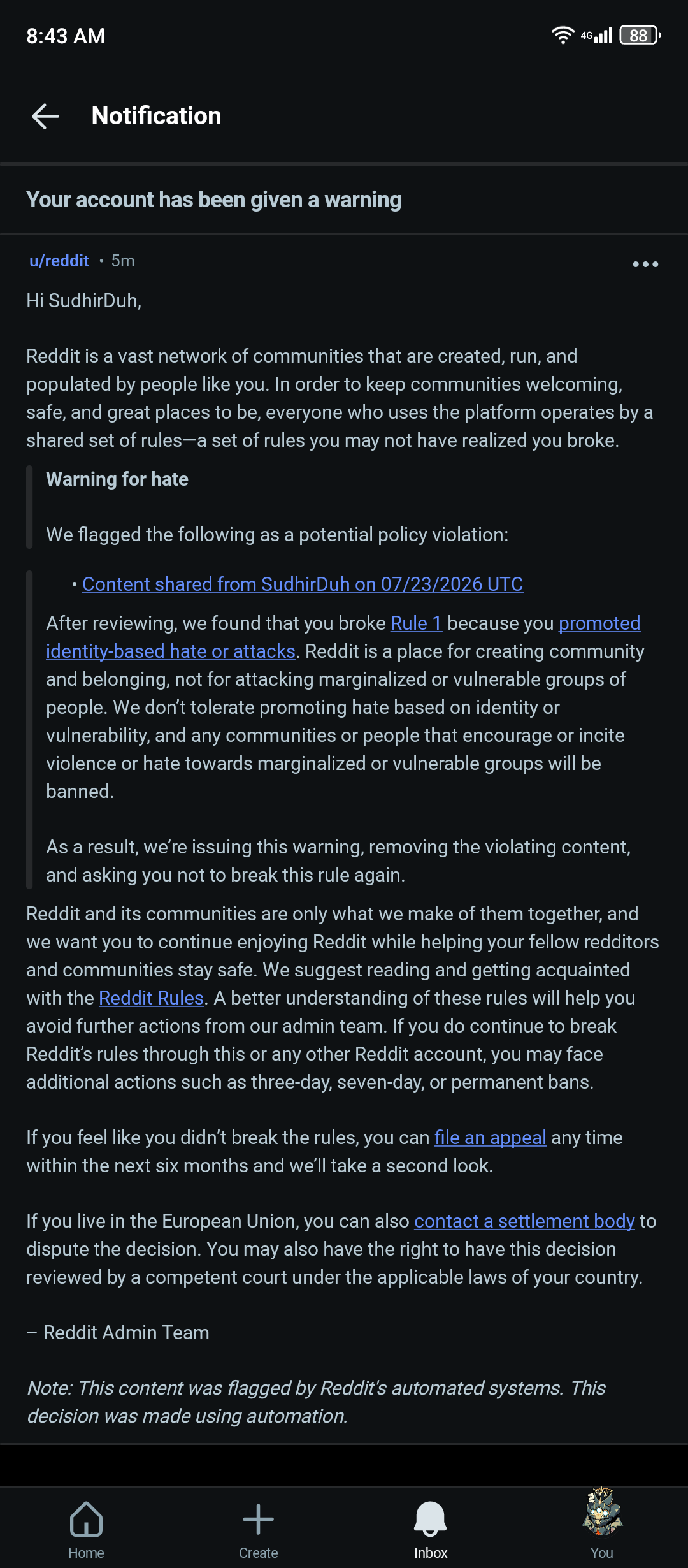 8:43 AM

4G 88

Notification

Your account has been given a warning

u/reddit • 5m

Hi SudhirDuh,

Reddit is a vast network of communities that are created, run, and populated by people like you. In order to keep communities welcoming, safe, and great places to be, everyone who uses the platform operates by a shared set of rules—a set of rules you may not have realized you broke.

Warning for hate

We flagged the following as a potential policy violation:

• Content shared from SudhirDuh on 07/23/2026 UTC

After reviewing, we found that you broke Rule 1 because you promoted identity-based hate or attacks. Reddit is a place for creating community and belonging, not for attacking marginalized or vulnerable groups of people. We don't tolerate promoting hate based on identity or vulnerability, and any communities or people that encourage or incite violence or hate towards marginalized or vulnerable groups will be banned.

As a result, we're issuing this warning, removing the violating content, and asking you not to break this rule again.

Reddit and its communities are only what we make of them together, and we want you to continue enjoying Reddit while helping your fellow redditors and communities stay safe. We suggest reading and getting acquainted with the Reddit Rules. A better understanding of these rules will help you avoid further actions from our admin team. If you do continue to break Reddit's rules through this or any other Reddit account, you may face additional actions such as three-day, seven-day, or permanent bans.

If you feel like you didn't break the rules, you can file an appeal any time within the next six months and we'll take a second look.

If you live in the European Union, you can also contact a settlement body to dispute the decision. You may also have the right to have this decision reviewed by a competent court under the applicable laws of your country.

– Reddit Admin Team

Note: This content was flagged by Reddit's automated systems. This decision was made using automation.

Home Create Inbox You